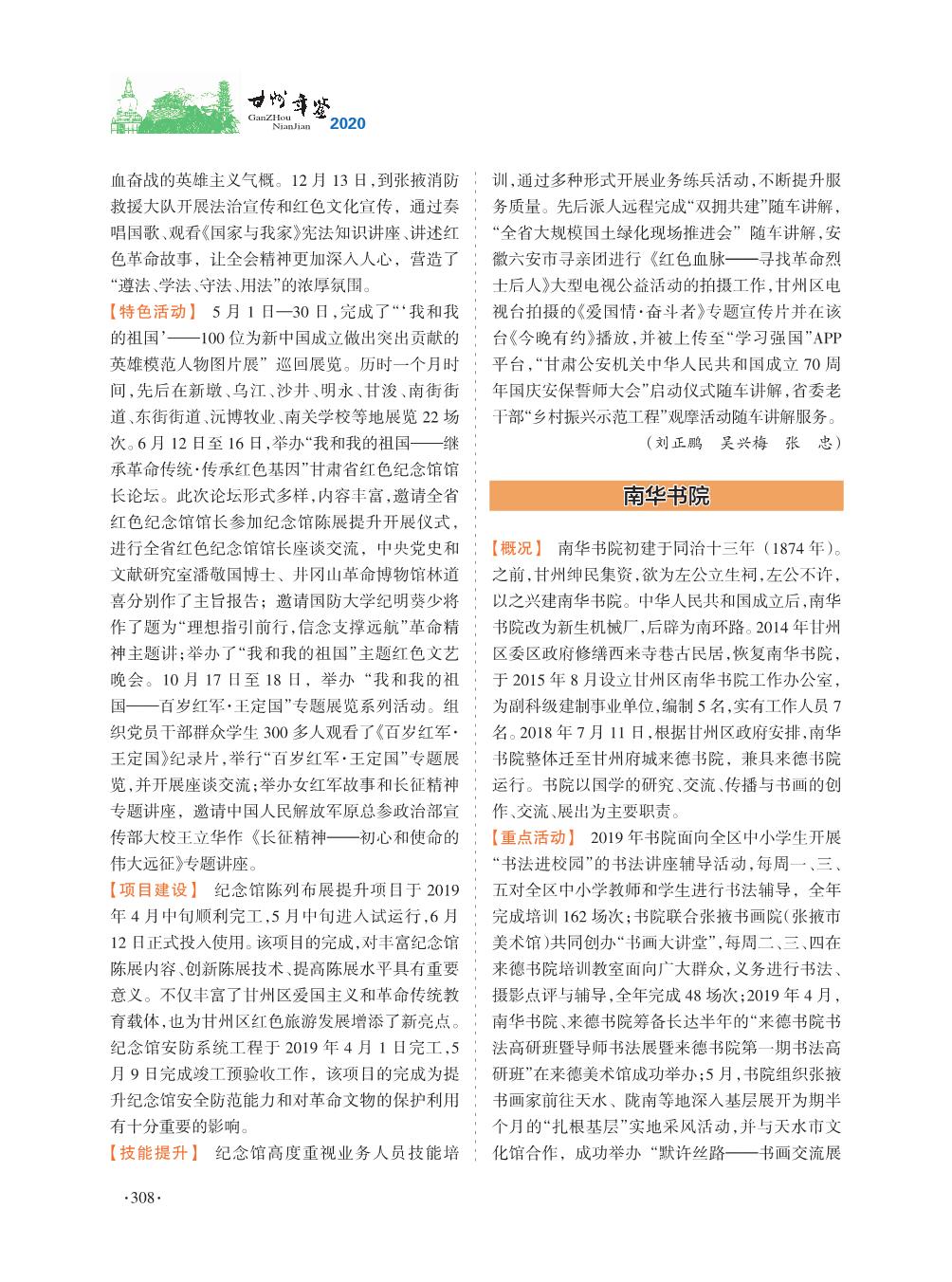 甘州年鉴
GanZHou NianJian 2020

血奋战的英雄主义气概。12月13日，到张掖消防救援大队开展法治宣传和红色文化宣传，通过奏唱国歌、观看《国家与我家》宪法知识讲座、讲述红色革命故事，让全会精神更加深入人心，营造了“遵法、学法、守法、用法”的浓厚氛围。

【特色活动】 5月1日—30日，完成了“‘我和我的祖国’——100位为新中国成立做出突出贡献的英雄模范人物图片展”巡回展览。历时一个月时间，先后在新墩、乌江、沙井、明永、甘浚、南街街道、东街街道、沅博牧业、南关学校等地展览22场次。6月12日至16日，举办“我和我的祖国——继承革命传统·传承红色基因”甘肃省红色纪念馆馆长论坛。此次论坛形式多样，内容丰富，邀请全省红色纪念馆馆长参加纪念馆陈展提升开展仪式，进行全省红色纪念馆馆长座谈交流，中央党史和文献研究室潘敬国博士、井冈山革命博物馆林道喜分别作了主旨报告；邀请国防大学纪明葵少将作了题为“理想指引前行，信念支撑远航”革命精神主题讲；举办了“我和我的祖国”主题红色文艺晚会。10月17日至18日，举办“我和我的祖国——百岁红军·王定国”专题展览系列活动。组织党员干部群众学生300多人观看了《百岁红军·王定国》纪录片，举行“百岁红军·王定国”专题展览，并开展座谈交流；举办女红军故事和长征精神专题讲座，邀请中国人民解放军原总参政治部宣传部大校王立华作《长征精神——初心和使命的伟大远征》专题讲座。

【项目建设】 纪念馆陈列布展提升项目于2019年4月中旬顺利完工，5月中旬进入试运行，6月12日正式投入使用。该项目的完成，对丰富纪念馆陈展内容、创新陈展技术、提高陈展水平具有重要意义。不仅丰富了甘州区爱国主义和革命传统教育载体，也为甘州区红色旅游发展增添了新亮点。纪念馆安防系统工程于2019年4月1日完工，5月9日完成竣工预验收工作，该项目的完成为提升纪念馆安全防范能力和对革命文物的保护利用有十分重要的影响。

【技能提升】 纪念馆高度重视业务人员技能培训，通过多种形式开展业务练兵活动，不断提升服务质量。先后派人远程完成“双拥共建”随车讲解，“全省大规模国土绿化现场推进会”随车讲解，安徽六安市寻亲团进行《红色血脉——寻找革命烈士后人》大型电视公益活动的拍摄工作，甘州区电视台拍摄的《爱国情·奋斗者》专题宣传片并在该台《今晚有约》播放，并被上传至“学习强国”APP平台，“甘肃公安机关中华人民共和国成立70周年国庆安保誓师大会”启动仪式随车讲解，省委老干部“乡村振兴示范工程”观摩活动随车讲解服务。

（刘正鹏 吴兴梅 张 忠）

南华书院

【概况】 南华书院初建于同治十三年（1874年）。之前，甘州绅民集资，欲为左公立生祠，左公不许，以之兴建南华书院。中华人民共和国成立后，南华书院改为新生机械厂，后辟为南环路。2014年甘州区委区政府修缮西来寺巷古民居，恢复南华书院，于2015年8月设立甘州区南华书院工作办公室，为副科级建制事业单位，编制5名，实有工作人员7名。2018年7月11日，根据甘州区政府安排，南华书院整体迁至甘州府城来德书院，兼具来德书院运行。书院以国学的研究、交流、传播与书画的创作、交流、展出为主要职责。

【重点活动】 2019年书院面向全区中小学生开展“书法进校园”的书法讲座辅导活动，每周一、三、五对全区中小学教师和学生进行书法辅导，全年完成培训162场次；书院联合张掖书画院（张掖市美术馆）共同创办“书画大讲堂”，每周二、三、四在来德书院培训教室面向广大群众，义务进行书法、摄影点评与辅导，全年完成48场次；2019年4月，南华书院、来德书院筹备长达半年的“来德书院书法高研班暨导师书法展暨来德书院第一期书法高研班”在来德美术馆成功举办；5月，书院组织张掖书画家前往天水、陇南等地深入基层展开为期半个月的“扎根基层”实地采风活动，并与天水市文化馆合作，成功举办“默许丝路——书画交流展

·308·